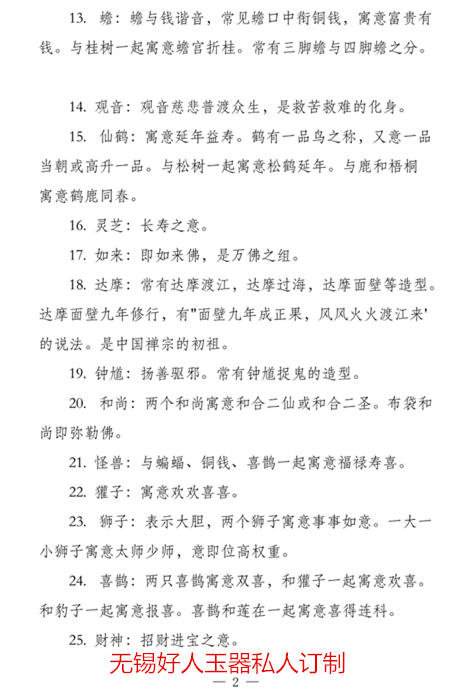 13. 蟾：蟾与钱谐音，常见蟾口中衔铜钱，寓意富贵有钱。与桂树一起寓意蟾宫折桂。常有三脚蟾与四脚蟾之分。

14. 观音：观音慈悲普渡众生，是救苦救难的化身。

15. 仙鹤：寓意延年益寿。鹤有一品鸟之称，又意一品当朝或高升一品。与松树一起寓意松鹤延年。与鹿和梧桐寓意鹤鹿同春。

16. 灵芝：长寿之意。

17. 如来：即如来佛，是万佛之组。

18. 达摩：常有达摩渡江，达摩过海，达摩面壁等造型。达摩面壁九年修行，有"面壁九年成正果，风风火火渡江来'的说法。是中国禅宗的初祖。

19. 钟馗：扬善驱邪。常有钟馗捉鬼的造型。

20. 和尚：两个和尚寓意和合二仙或和合二圣。布袋和尚即弥勒佛。

21. 怪兽：与蝙蝠、铜钱、喜鹊一起寓意福禄寿喜。

22. 獾子：寓意欢欢喜喜。

23. 狮子：表示大胆，两个狮子寓意事事如意。一大一小狮子寓意太师少师，意即位高权重。

24. 喜鹊：两只喜鹊寓意双喜，和獾子一起寓意欢喜。和豹子一起寓意报喜。喜鹊和莲在一起寓意喜得连科。

25. 财神：招财进宝之意。

无锡好人玉器私人订制

— 2 —